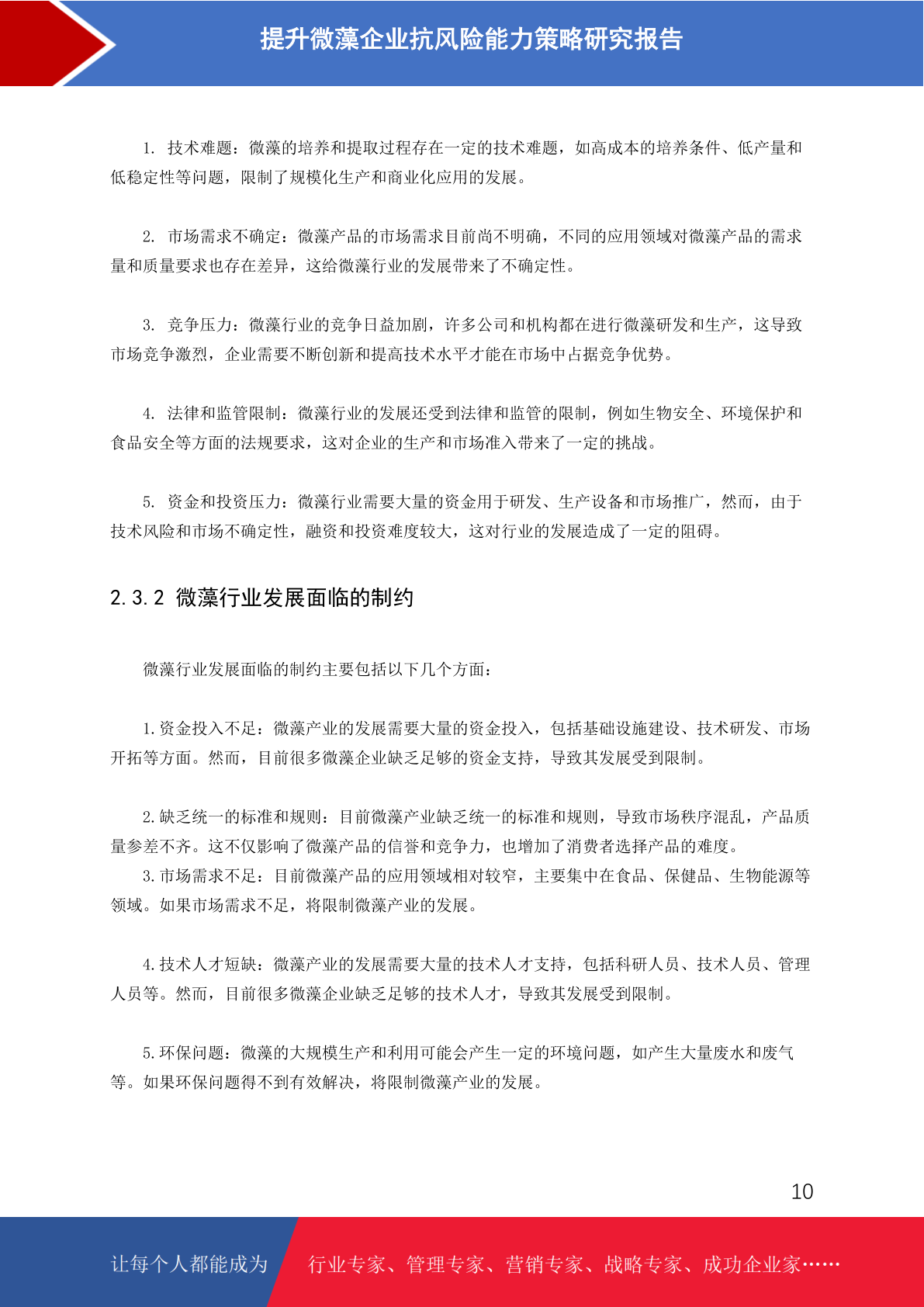 提升微藻企业抗风险能力策略研究报告

1. 技术难题：微藻的培养和提取过程存在一定的技术难题，如高成本的培养条件、低产量和低稳定性等问题，限制了规模化生产和商业化应用的发展。

2. 市场需求不确定：微藻产品的市场需求目前尚不明确，不同的应用领域对微藻产品的需求量和质量要求也存在差异，这给微藻行业的发展带来了不确定性。

3. 竞争压力：微藻行业的竞争日益加剧，许多公司和机构都在进行微藻研发和生产，这导致市场竞争激烈，企业需要不断创新和提高技术水平才能在市场中占据竞争优势。

4. 法律和监管限制：微藻行业的发展还受到法律和监管的限制，例如生物安全、环境保护和食品安全等方面的法规要求，这对企业的生产和市场准入带来了一定的挑战。

5. 资金和投资压力：微藻行业需要大量的资金用于研发、生产设备和市场推广，然而，由于技术风险和市场不确定性，融资和投资难度较大，这对行业的发展造成了一定的阻碍。

2.3.2 微藻行业发展面临的制约

微藻行业发展面临的制约主要包括以下几个方面：

1.资金投入不足：微藻产业的发展需要大量的资金投入，包括基础设施建设、技术研发、市场开拓等方面。然而，目前很多微藻企业缺乏足够的资金支持，导致其发展受到限制。

2.缺乏统一的标准和规则：目前微藻产业缺乏统一的标准和规则，导致市场秩序混乱，产品质量参差不齐。这不仅影响了微藻产品的信誉和竞争力，也增加了消费者选择产品的难度。
3.市场需求不足：目前微藻产品的应用领域相对较窄，主要集中在食品、保健品、生物能源等领域。如果市场需求不足，将限制微藻产业的发展。

4.技术人才短缺：微藻产业的发展需要大量的技术人才支持，包括科研人员、技术人员、管理人员等。然而，目前很多微藻企业缺乏足够的技术人才，导致其发展受到限制。

5.环保问题：微藻的大规模生产和利用可能会产生一定的环境问题，如产生大量废水和废气等。如果环保问题得不到有效解决，将限制微藻产业的发展。

10

让每个人都能成为 行业专家、管理专家、营销专家、战略专家、成功企业家……